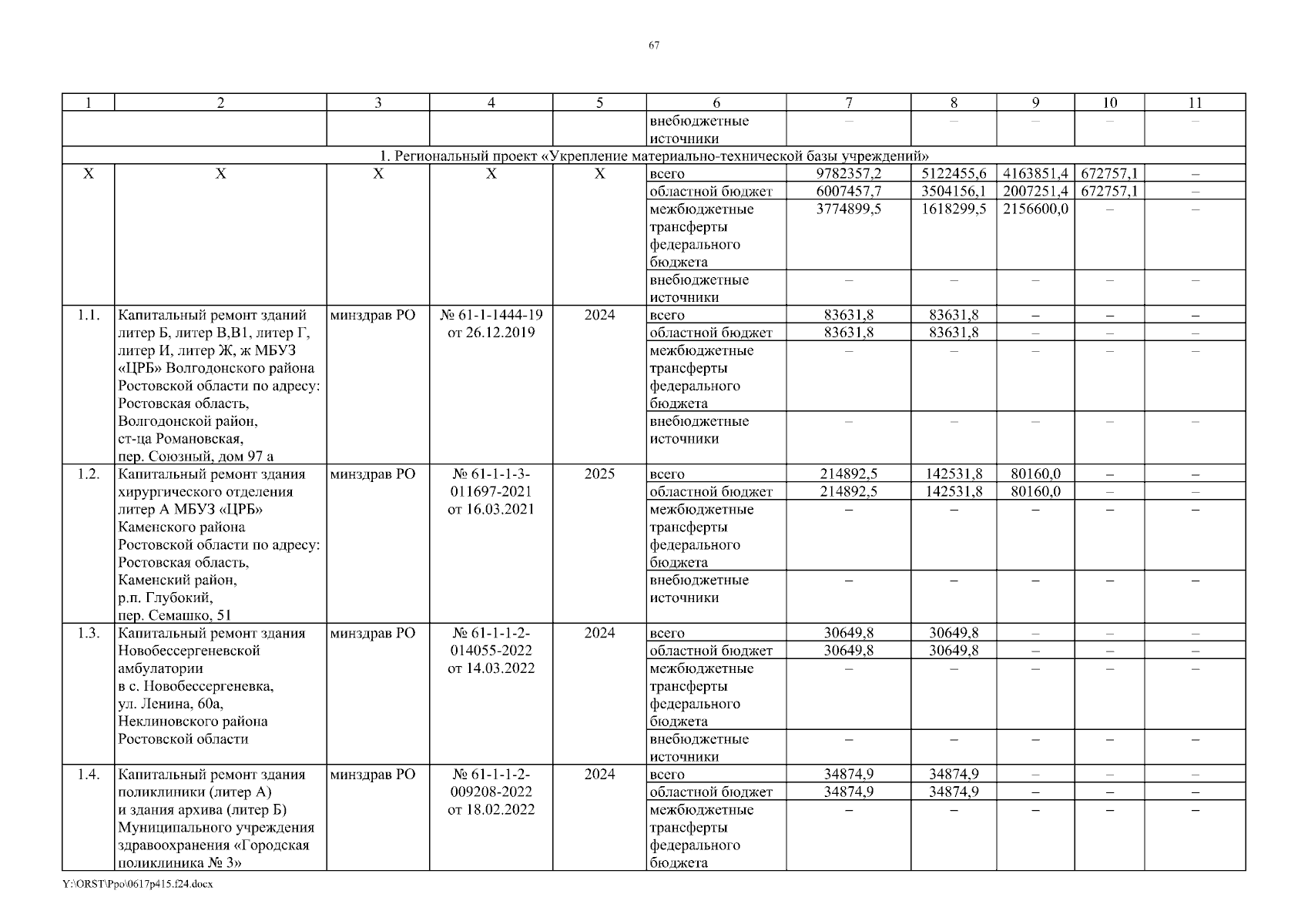 67

| 1 | 2 | 3 | 4 | 5 | 6 | 7 | 8 | 9 | 10 | 11 |
|---|---|---|---|---|---|---|---|---|---|---|
| | | | | | внебюджетные источники | – | – | – | – | – |
| 1. Региональный проект «Укрепление материально-технической базы учреждений» | | | | | | | | | | |
| X | X | X | X | X | всего | 9782357,2 | 5122455,6 | 4163851,4 | 672757,1 | – |
| | | | | | областной бюджет | 6007457,7 | 3504156,1 | 2007251,4 | 672757,1 | – |
| | | | | | межбюджетные трансферты федерального бюджета | 3774899,5 | 1618299,5 | 2156600,0 | – | – |
| | | | | | внебюджетные источники | – | – | – | – | – |
| 1.1. | Капитальный ремонт зданий литер Б, литер В,В1, литер Г, литер И, литер Ж, ж МБУЗ «ЦРБ» Волгодонского района Ростовской области по адресу: Ростовская область, Волгодонской район, ст-ца Романовская, пер. Союзный, дом 97 а | минздрав РО | № 61-1-1444-19 от 26.12.2019 | 2024 | всего | 83631,8 | 83631,8 | – | – | – |
| | | | | | областной бюджет | 83631,8 | 83631,8 | – | – | – |
| | | | | | межбюджетные трансферты федерального бюджета | – | – | – | – | – |
| | | | | | внебюджетные источники | – | – | – | – | – |
| 1.2. | Капитальный ремонт здания хирургического отделения литер А МБУЗ «ЦРБ» Каменского района Ростовской области по адресу: Ростовская область, Каменский район, р.п. Глубокий, пер. Семашко, 51 | минздрав РО | № 61-1-1-3-011697-2021 от 16.03.2021 | 2025 | всего | 214892,5 | 142531,8 | 80160,0 | – | – |
| | | | | | областной бюджет | 214892,5 | 142531,8 | 80160,0 | – | – |
| | | | | | межбюджетные трансферты федерального бюджета | – | – | – | – | – |
| | | | | | внебюджетные источники | – | – | – | – | – |
| 1.3. | Капитальный ремонт здания Новобессергеневской амбулатории в с. Новобессергеневка, ул. Ленина, 60а, Неклиновского района Ростовской области | минздрав РО | № 61-1-1-2-014055-2022 от 14.03.2022 | 2024 | всего | 30649,8 | 30649,8 | – | – | – |
| | | | | | областной бюджет | 30649,8 | 30649,8 | – | – | – |
| | | | | | межбюджетные трансферты федерального бюджета | – | – | – | – | – |
| | | | | | внебюджетные источники | – | – | – | – | – |
| 1.4. | Капитальный ремонт здания поликлиники (литер А) и здания архива (литер Б) Муниципального учреждения здравоохранения «Городская поликлиника № 3» | минздрав РО | № 61-1-1-2-009208-2022 от 18.02.2022 | 2024 | всего | 34874,9 | 34874,9 | – | – | – |
| | | | | | областной бюджет | 34874,9 | 34874,9 | – | – | – |
| | | | | | межбюджетные трансферты федерального бюджета | – | – | – | – | – |

Y:\ORST\Ppo\0617p415.f24.docx